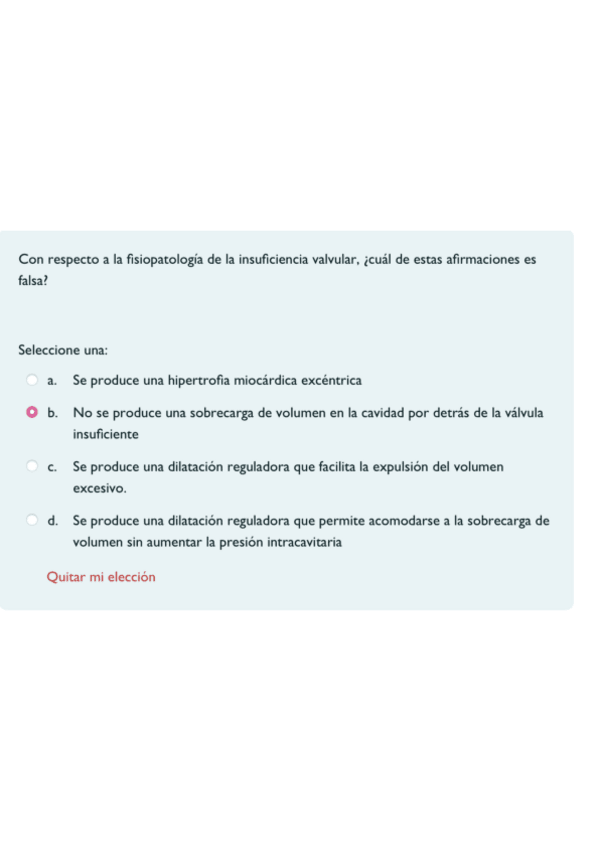 Con respecto a la fisiopatología de la insuficiencia valvular, ¿cuál de estas afirmaciones es falsa?

Seleccione una:

a. Se produce una hipertrofia miocárdica excéntrica

b. No se produce una sobrecarga de volumen en la cavidad por detrás de la válvula insuficiente

c. Se produce una dilatación reguladora que facilita la expulsión del volumen excesivo.

d. Se produce una dilatación reguladora que permite acomodarse a la sobrecarga de volumen sin aumentar la presión intracavitaria

Quitar mi elección